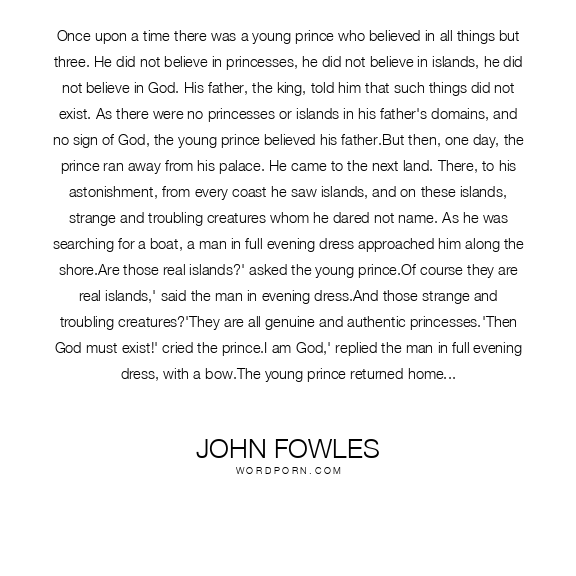 Once upon a time there was a young prince who believed in all things but three. He did not believe in princesses, he did not believe in islands, he did not believe in God. His father, the king, told him that such things did not exist. As there were no princesses or islands in his father's domains, and no sign of God, the young prince believed his father.But then, one day, the prince ran away from his palace. He came to the next land. There, to his astonishment, from every coast he saw islands, and on these islands, strange and troubling creatures whom he dared not name. As he was searching for a boat, a man in full evening dress approached him along the shore.Are those real islands?' asked the young prince.Of course they are real islands,' said the man in evening dress.And those strange and troubling creatures?'They are all genuine and authentic princesses.'Then God must exist!' cried the prince.I am God,' replied the man in full evening dress, with a bow.The young prince returned home...

JOHN FOWLES
WORDPORN.COM